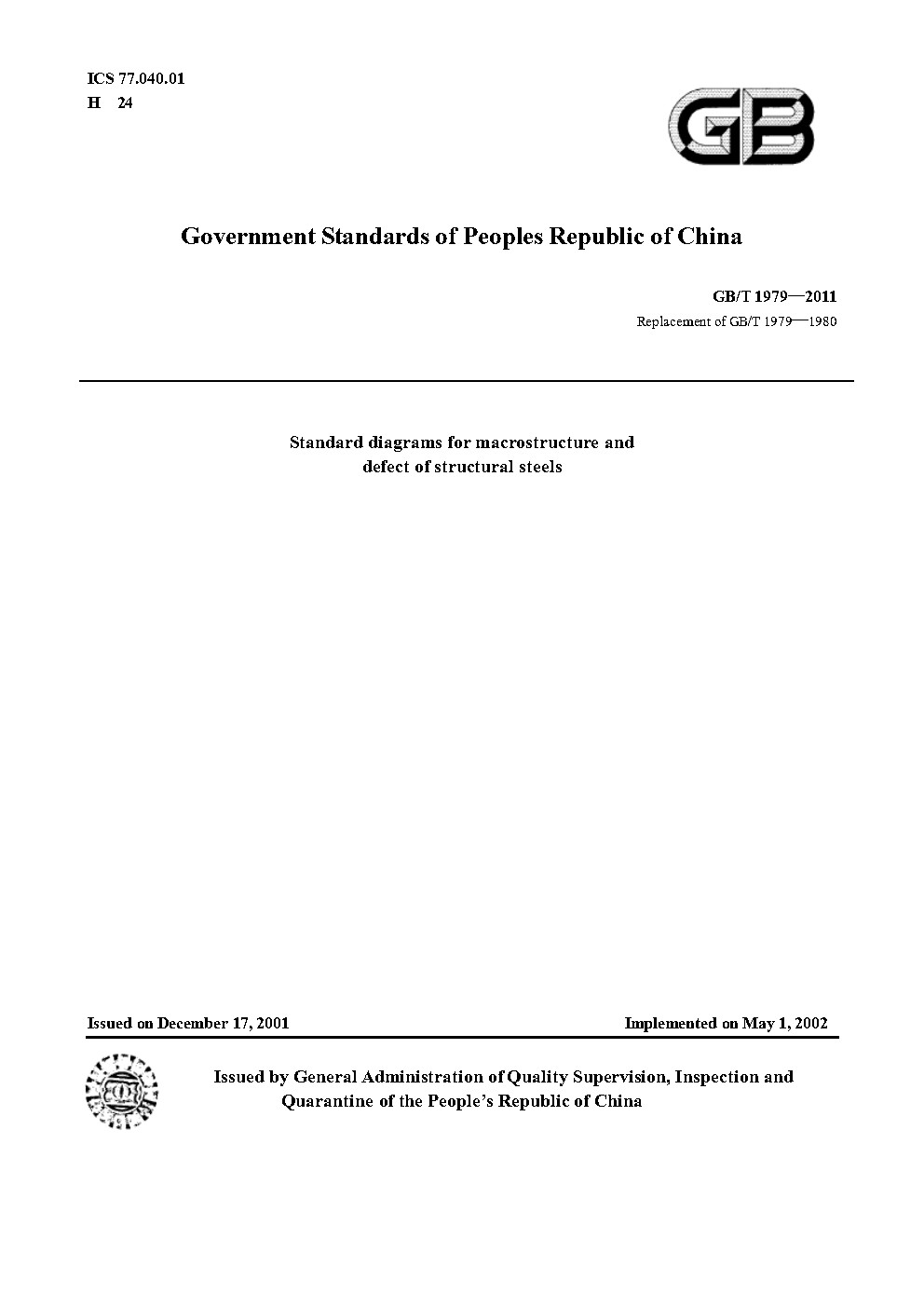 ICS 77.040.01
H 24

GB

Government Standards of Peoples Republic of China

GB/T 1979—2011
Replacement of GB/T 1979—1980

Standard diagrams for macrostructure and defect of structural steels

Issued on December 17, 2001 Implemented on May 1, 2002

Issued by General Administration of Quality Supervision, Inspection and Quarantine of the People's Republic of China